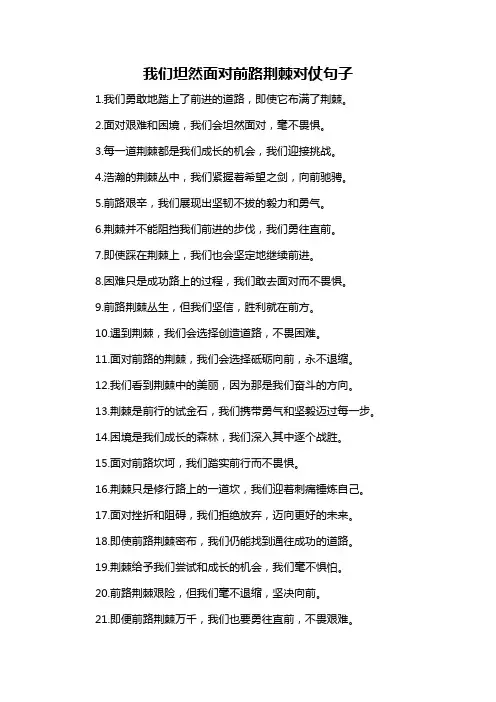 我们坦然面对前路荆棘对仗句子

1.我们勇敢地踏上了前进的道路，即使它布满了荆棘。

2.面对艰难和困境，我们会坦然面对，毫不畏惧。

3.每一道荆棘都是我们成长的机会，我们迎接挑战。

4.浩瀚的荆棘丛中，我们紧握着希望之剑，向前驰骋。

5.前路艰辛，我们展现出坚韧不拔的毅力和勇气。

6.荆棘并不能阻挡我们前进的步伐，我们勇往直前。

7.即使踩在荆棘上，我们也会坚定地继续前进。

8.困难只是成功路上的过程，我们敢去面对而不畏惧。

9.前路荆棘丛生，但我们坚信，胜利就在前方。

10.遇到荆棘，我们会选择创造道路，不畏困难。

11.面对前路的荆棘，我们会选择砥砺向前，永不退缩。

12.我们看到荆棘中的美丽，因为那是我们奋斗的方向。

13.荆棘是前行的试金石，我们携带勇气和坚毅迈过每一步。

14.困境是我们成长的森林，我们深入其中逐个战胜。

15.面对前路坎坷，我们踏实前行而不畏惧。

16.荆棘只是修行路上的一道坎，我们迎着刺痛锤炼自己。

17.面对挫折和阻碍，我们拒绝放弃，迈向更好的未来。

18.即使前路荆棘密布，我们仍能找到通往成功的道路。

19.荆棘给予我们尝试和成长的机会，我们毫不惧怕。

20.前路荆棘艰险，但我们毫不退缩，坚决向前。

21.即便前路荆棘万千，我们也要勇往直前，不畏艰难。